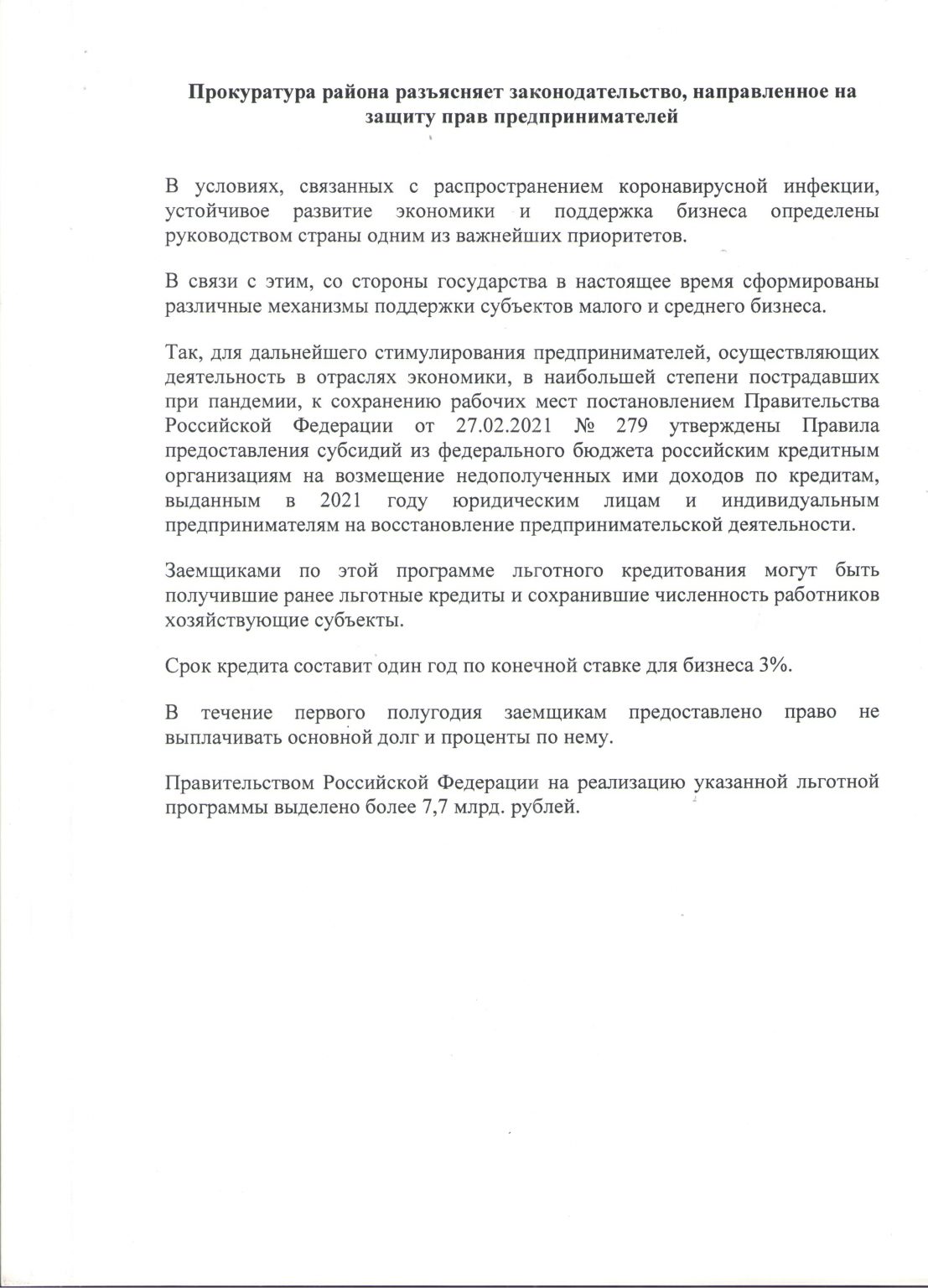 Прокуратура района разъясняет законодательство, направленное на защиту прав предпринимателей

В условиях, связанных с распространением коронавирусной инфекции, устойчивое развитие экономики и поддержка бизнеса определены руководством страны одним из важнейших приоритетов.

В связи с этим, со стороны государства в настоящее время сформированы различные механизмы поддержки субъектов малого и среднего бизнеса.

Так, для дальнейшего стимулирования предпринимателей, осуществляющих деятельность в отраслях экономики, в наибольшей степени пострадавших при пандемии, к сохранению рабочих мест постановлением Правительства Российской Федерации от 27.02.2021 № 279 утверждены Правила предоставления субсидий из федерального бюджета российским кредитным организациям на возмещение недополученных ими доходов по кредитам, выданным в 2021 году юридическим лицам и индивидуальным предпринимателям на восстановление предпринимательской деятельности.

Заемщиками по этой программе льготного кредитования могут быть получившие ранее льготные кредиты и сохранившие численность работников хозяйствующие субъекты.

Срок кредита составит один год по конечной ставке для бизнеса 3%.

В течение первого полугодия заемщикам предоставлено право не выплачивать основной долг и проценты по нему.

Правительством Российской Федерации на реализацию указанной льготной программы выделено более 7,7 млрд. рублей.